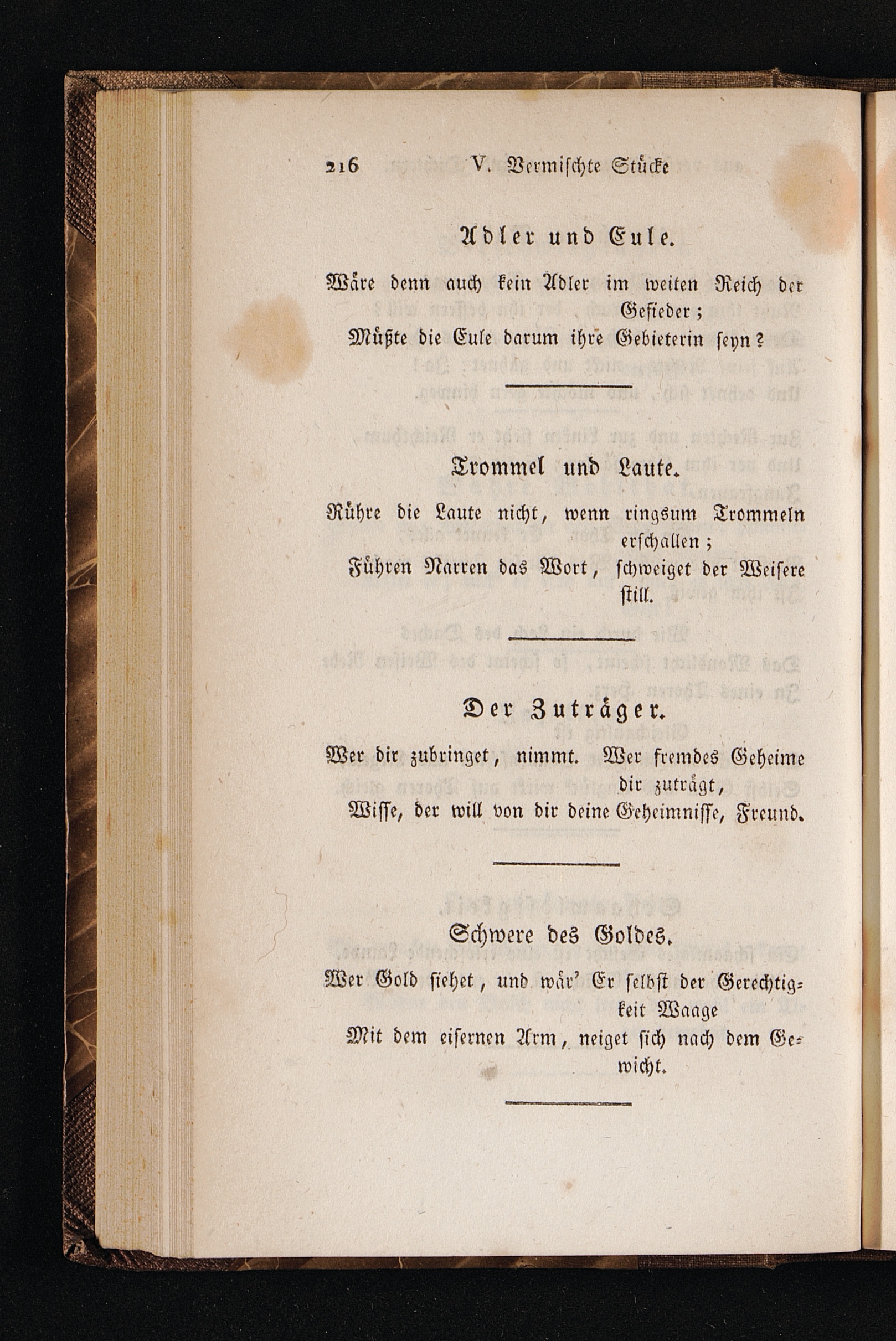 216 V. Vermischte Stücke

Adler und Eule.

Wäre denn auch kein Adler im weiten Reich der Gefieder;
Müßte die Eule darum ihre Gebieterin seyn?

Trommel und Laute.

Rühre die Laute nicht, wenn ringsum Trommeln erschallen;
Führen Narren das Wort, schweiget der Weisere still.

Der Zuträger.

Wer dir zubringet, nimmt. Wer fremdes Geheime dir zuträgt,
Wisse, der will von dir deine Geheimnisse, Freund.

Schwere des Goldes.

Wer Gold siehet, und wär' Er selbst der Gerechtigkeit Waage
Mit dem eisernen Arm, neiget sich nach dem Gewicht.